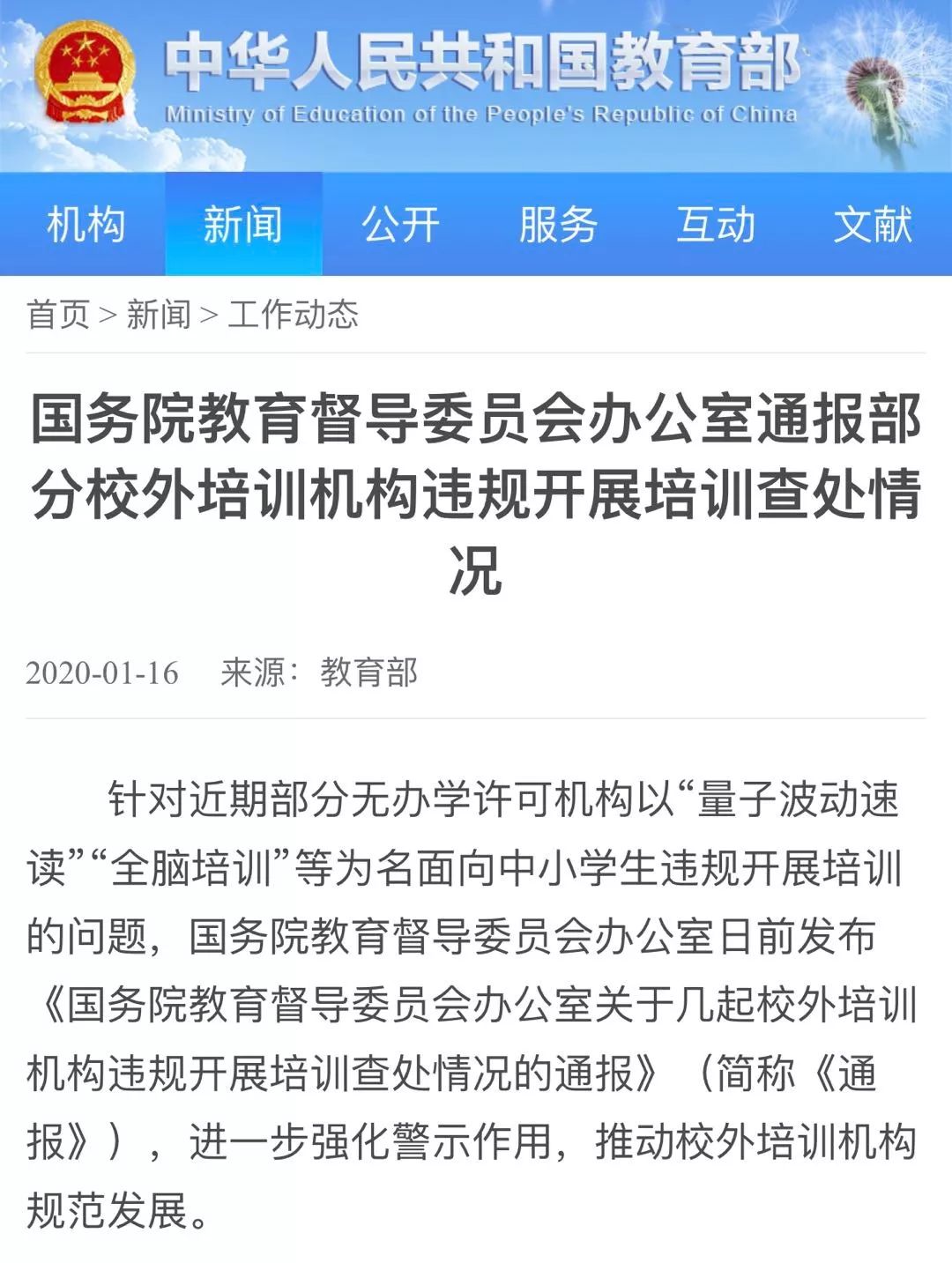 中华人民共和国教育部
Ministry of Education of the People's Republic of China

机构 新闻 公开 服务 互动 文献

首页 > 新闻 > 工作动态

国务院教育督导委员会办公室通报部分校外培训机构违规开展培训查处情况

2020-01-16 来源：教育部

针对近期部分无办学许可机构以“量子波动速读”“全脑培训”等为名面向中小学生违规开展培训的问题，国务院教育督导委员会办公室日前发布《国务院教育督导委员会办公室关于几起校外培训机构违规开展培训查处情况的通报》（简称《通报》），进一步强化警示作用，推动校外培训机构规范发展。